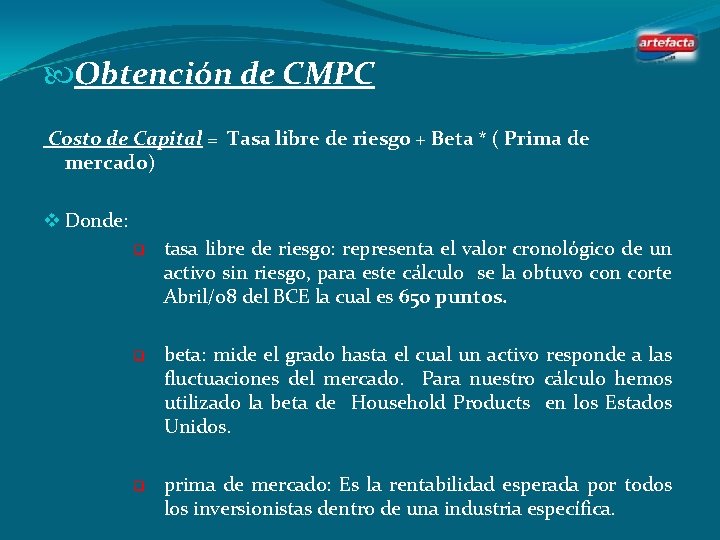 artefacta

Obtención de CMPC

Costo de Capital = Tasa libre de riesgo + Beta * ( Prima de mercado)

Donde:

tasa libre de riesgo: representa el valor cronológico de un activo sin riesgo, para este cálculo se la obtuvo con corte Abril/08 del BCE la cual es 650 puntos.

beta: mide el grado hasta el cual un activo responde a las fluctuaciones del mercado. Para nuestro cálculo hemos utilizado la beta de Household Products en los Estados Unidos.

prima de mercado: Es la rentabilidad esperada por todos los inversionistas dentro de una industria específica.